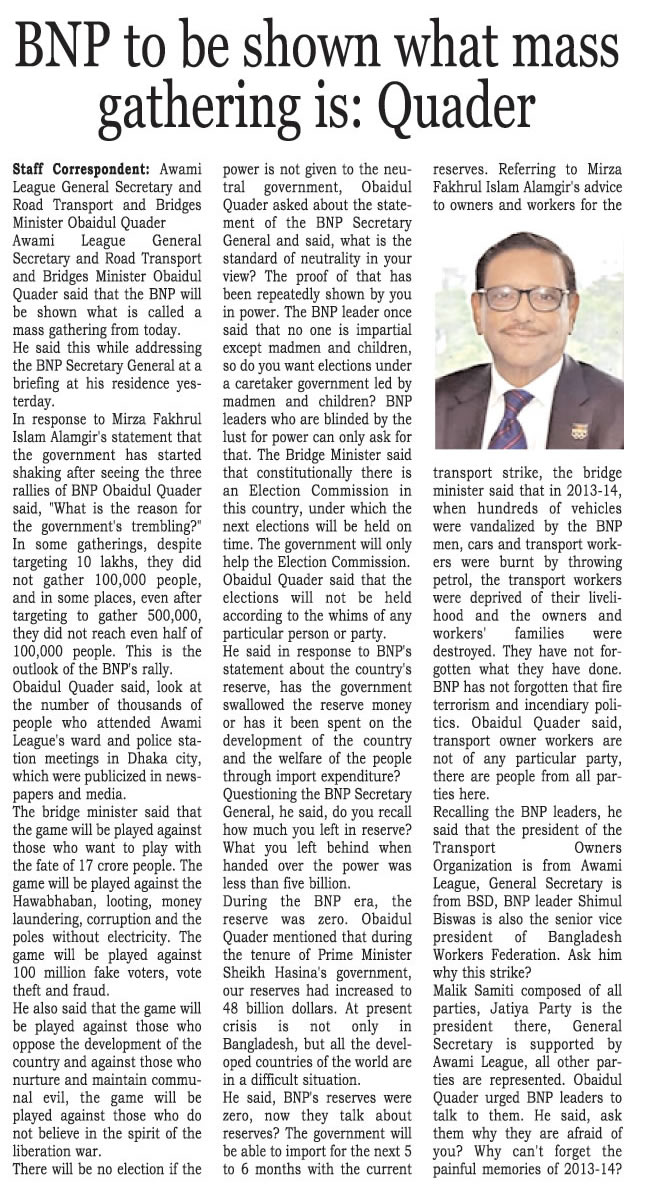 BNP to be shown what mass gathering is: Quader

Staff Correspondent: Awami League General Secretary and Road Transport and Bridges Minister Obaidul Quader

Awami League General Secretary and Road Transport and Bridges Minister Obaidul Quader said that the BNP will be shown what is called a mass gathering from today.

He said this while addressing the BNP Secretary General at a briefing at his residence yesterday.

In response to Mirza Fakhrul Islam Alamgir's statement that the government has started shaking after seeing the three rallies of BNP Obaidul Quader said, "What is the reason for the government's trembling?" In some gatherings, despite targeting 10 lakhs, they did not gather 100,000 people, and in some places, even after targeting to gather 500,000, they did not reach even half of 100,000 people. This is the outlook of the BNP's rally.

Obaidul Quader said, look at the number of thousands of people who attended Awami League's ward and police station meetings in Dhaka city, which were publicized in newspapers and media.

The bridge minister said that the game will be played against those who want to play with the fate of 17 crore people. The game will be played against the Hawabhaban, looting, money laundering, corruption and the poles without electricity. The game will be played against 100 million fake voters, vote theft and fraud.

He also said that the game will be played against those who oppose the development of the country and against those who nurture and maintain communal evil, the game will be played against those who do not believe in the spirit of the liberation war.

There will be no election if the power is not given to the neutral government, Obaidul Quader asked about the statement of the BNP Secretary General and said, what is the standard of neutrality in your view? The proof of that has been repeatedly shown by you in power. The BNP leader once said that no one is impartial except madmen and children, so do you want elections under a caretaker government led by madmen and children? BNP leaders who are blinded by the lust for power can only ask for that. The Bridge Minister said that constitutionally there is an Election Commission in this country, under which the next elections will be held on time. The government will only help the Election Commission.

Obaidul Quader said that the elections will not be held according to the whims of any particular person or party.

He said in response to BNP's statement about the country's reserve, has the government swallowed the reserve money or has it been spent on the development of the country and the welfare of the people through import expenditure?

Questioning the BNP Secretary General, he said, do you recall how much you left in reserve? What you left behind when handed over the power was less than five billion.

During the BNP era, the reserve was zero. Obaidul Quader mentioned that during the tenure of Prime Minister Sheikh Hasina's government, our reserves had increased to 48 billion dollars. At present crisis is not only in Bangladesh, but all the developed countries of the world are in a difficult situation.

He said, BNP's reserves were zero, now they talk about reserves? The government will be able to import for the next 5 to 6 months with the current reserves. Referring to Mirza Fakhrul Islam Alamgir's advice to owners and workers for the transport strike, the bridge minister said that in 2013-14, when hundreds of vehicles were vandalized by the BNP men, cars and transport workers were burnt by throwing petrol, the transport workers were deprived of their livelihood and the owners and workers' families were destroyed. They have not forgotten what they have done. BNP has not forgotten that fire terrorism and incendiary politics. Obaidul Quader said, transport owner workers are not of any particular party, there are people from all parties here.

Recalling the BNP leaders, he said that the president of the Transport Owners Organization is from Awami League, General Secretary is from BSD, BNP leader Shimul Biswas is also the senior vice president of Bangladesh Workers Federation. Ask him why this strike?

Malik Samiti composed of all parties, Jatiya Party is the president there, General Secretary is supported by Awami League, all other parties are represented. Obaidul Quader urged BNP leaders to talk to them. He said, ask them why they are afraid of you? Why can't forget the painful memories of 2013-14?